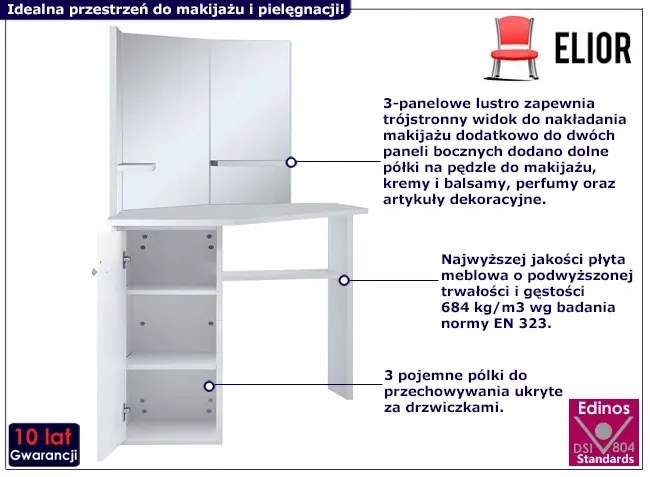 Idealna przestrzeń do makijażu i pielęgnacji!

ELIOR

3-panelowe lustro zapewnia trójstronny widok do nakładania makijażu dodatkowo do dwóch paneli bocznych dodano dolne półki na pędzle do makijażu, kremy i balsamy, perfumy oraz artykuły dekoracyjne.

Najwyższej jakości płyta meblowa o podwyższonej trwałości i gęstości 684 kg/m3 wg badania normy EN 323.

3 pojemne półki do przechowywania ukryte za drzwiczkami.

10 lat Gwarancji

Edinos DSI 804 Standards